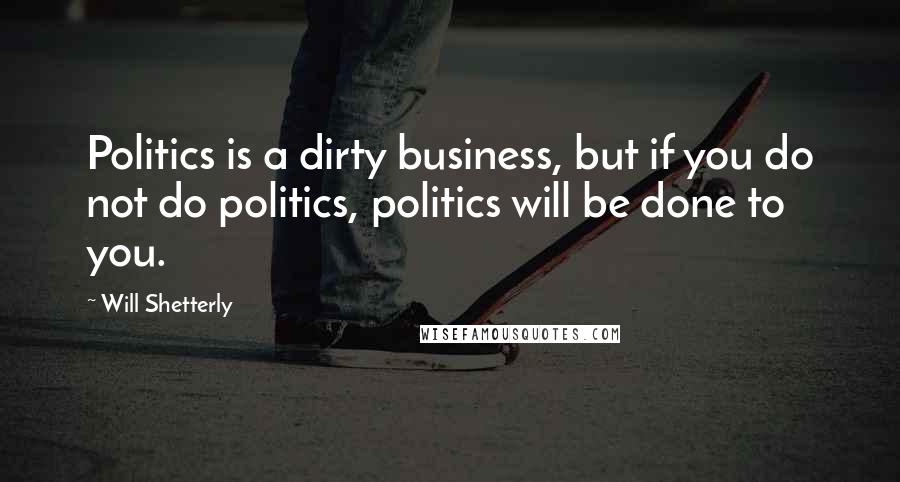 Politics is a dirty business, but if you do not do politics, politics will be done to you.

~ Will Shetterly

WISEFAMOUSQUOTES.COM